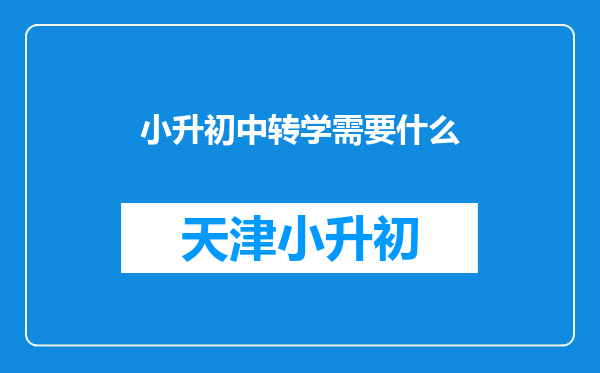 小升初中转学需要什么

天津小升初